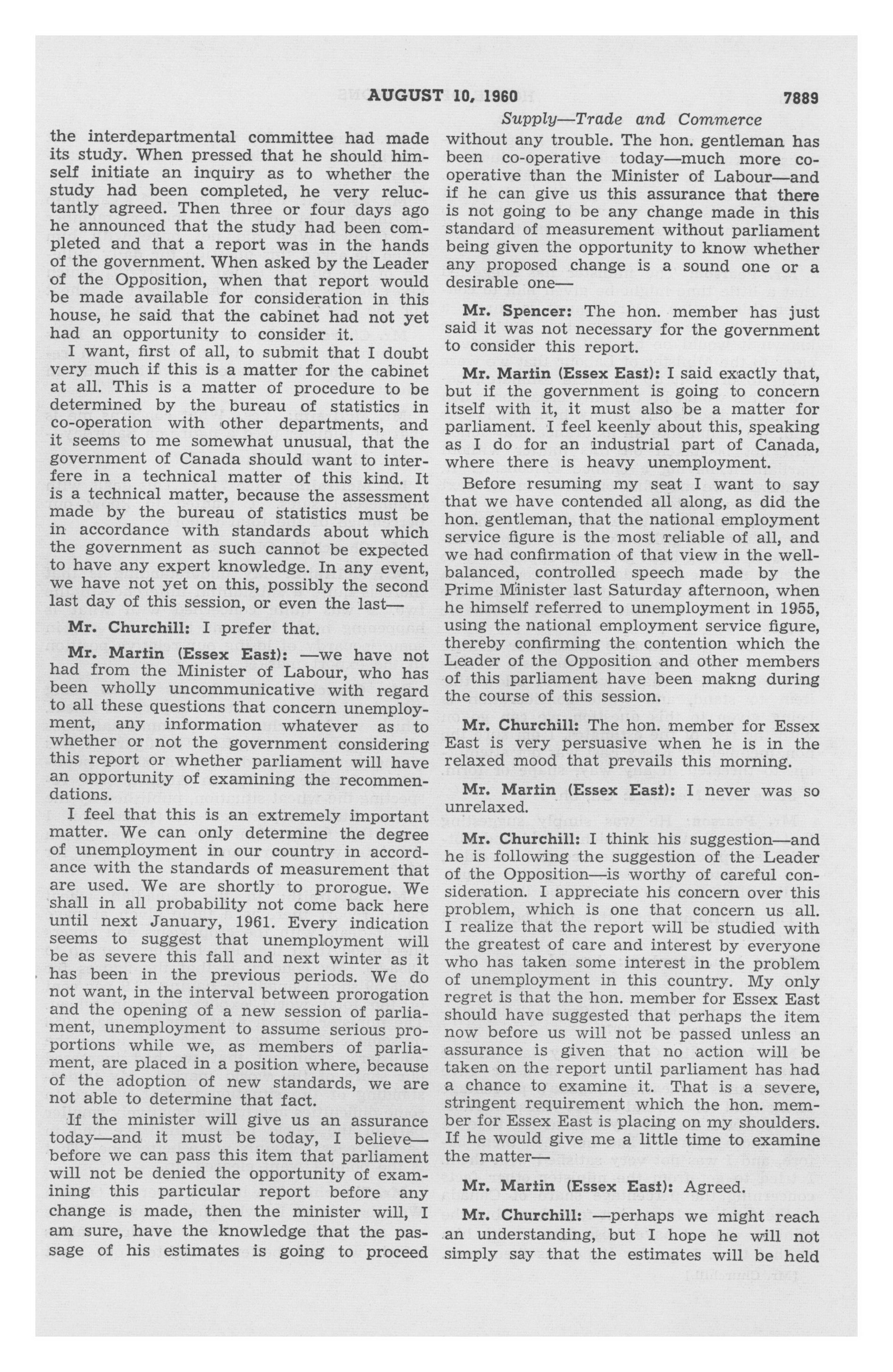 AUGUST 10, 1960 7889

Supply—Trade and Commerce

the interdepartmental committee had made its study. When pressed that he should himself initiate an inquiry as to whether the study had been completed, he very reluctantly agreed. Then three or four days ago he announced that the study had been completed and that a report was in the hands of the government. When asked by the Leader of the Opposition, when that report would be made available for consideration in this house, he said that the cabinet had not yet had an opportunity to consider it.

I want, first of all, to submit that I doubt very much if this is a matter for the cabinet at all. This is a matter of procedure to be determined by the bureau of statistics in co-operation with other departments, and it seems to me somewhat unusual, that the government of Canada should want to interfere in a technical matter of this kind. It is a technical matter, because the assessment made by the bureau of statistics must be in accordance with standards about which the government as such cannot be expected to have any expert knowledge. In any event, we have not yet on this, possibly the second last day of this session, or even the last—

Mr. Churchill: I prefer that.

Mr. Martin (Essex East): —we have not had from the Minister of Labour, who has been wholly uncommunicative with regard to all these questions that concern unemployment, any information whatever as to whether or not the government considering this report or whether parliament will have an opportunity of examining the recommendations.

I feel that this is an extremely important matter. We can only determine the degree of unemployment in our country in accordance with the standards of measurement that are used. We are shortly to prorogue. We shall in all probability not come back here until next January, 1961. Every indication seems to suggest that unemployment will be as severe this fall and next winter as it has been in the previous periods. We do not want, in the interval between prorogation and the opening of a new session of parliament, unemployment to assume serious proportions while we, as members of parliament, are placed in a position where, because of the adoption of new standards, we are not able to determine that fact.

If the minister will give us an assurance today—and it must be today, I believe—before we can pass this item that parliament will not be denied the opportunity of examining this particular report before any change is made, then the minister will, I am sure, have the knowledge that the passage of his estimates is going to proceed without any trouble. The hon. gentleman has been co-operative today—much more co-operative than the Minister of Labour—and if he can give us this assurance that there is not going to be any change made in this standard of measurement without parliament being given the opportunity to know whether any proposed change is a sound one or a desirable one—

Mr. Spencer: The hon. member has just said it was not necessary for the government to consider this report.

Mr. Martin (Essex East): I said exactly that, but if the government is going to concern itself with it, it must also be a matter for parliament. I feel keenly about this, speaking as I do for an industrial part of Canada, where there is heavy unemployment.

Before resuming my seat I want to say that we have contended all along, as did the hon. gentleman, that the national employment service figure is the most reliable of all, and we had confirmation of that view in the well-balanced, controlled speech made by the Prime Minister last Saturday afternoon, when he himself referred to unemployment in 1955, using the national employment service figure, thereby confirming the contention which the Leader of the Opposition and other members of this parliament have been makng during the course of this session.

Mr. Churchill: The hon. member for Essex East is very persuasive when he is in the relaxed mood that prevails this morning.

Mr. Martin (Essex East): I never was so unrelaxed.

Mr. Churchill: I think his suggestion—and he is following the suggestion of the Leader of the Opposition—is worthy of careful consideration. I appreciate his concern over this problem, which is one that concern us all. I realize that the report will be studied with the greatest of care and interest by everyone who has taken some interest in the problem of unemployment in this country. My only regret is that the hon. member for Essex East should have suggested that perhaps the item now before us will not be passed unless an assurance is given that no action will be taken on the report until parliament has had a chance to examine it. That is a severe, stringent requirement which the hon. member for Essex East is placing on my shoulders. If he would give me a little time to examine the matter—

Mr. Martin (Essex East): Agreed.

Mr. Churchill: —perhaps we might reach an understanding, but I hope he will not simply say that the estimates will be held